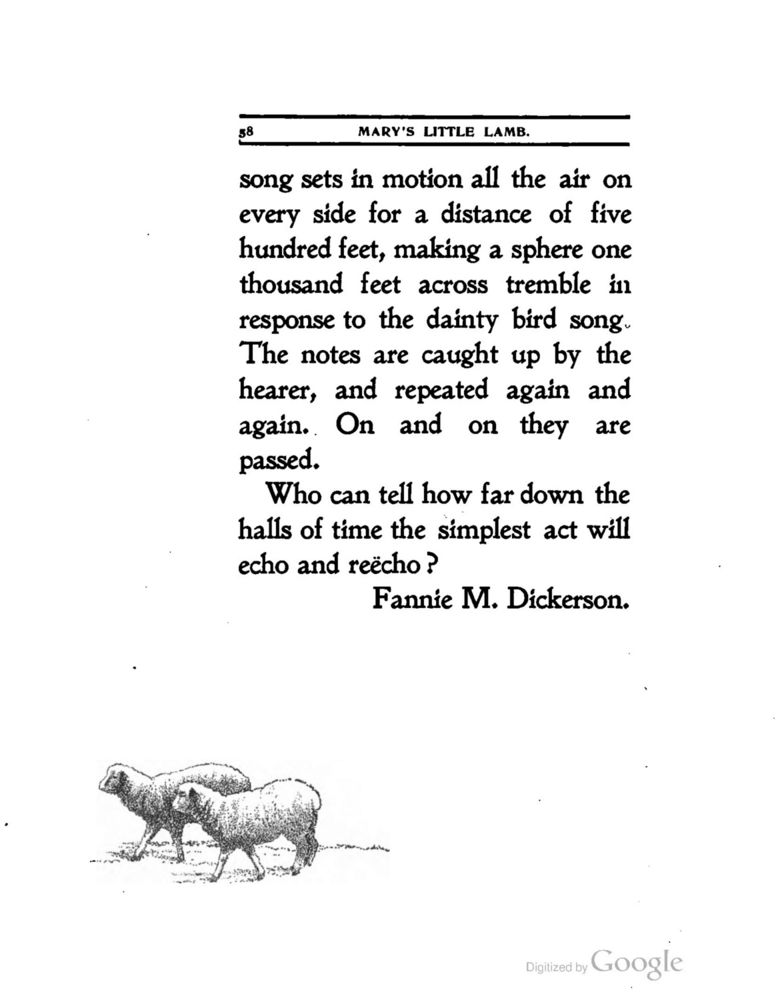 58 MARY'S LITTLE LAMB.

song sets in motion all the air on every side for a distance of five hundred feet, making a sphere one thousand feet across tremble in response to the dainty bird song. The notes are caught up by the hearer, and repeated again and again. On and on they are passed.

Who can tell how far down the halls of time the simplest act will echo and reëcho?

Fannie M. Dickerson.

Digitized by Google